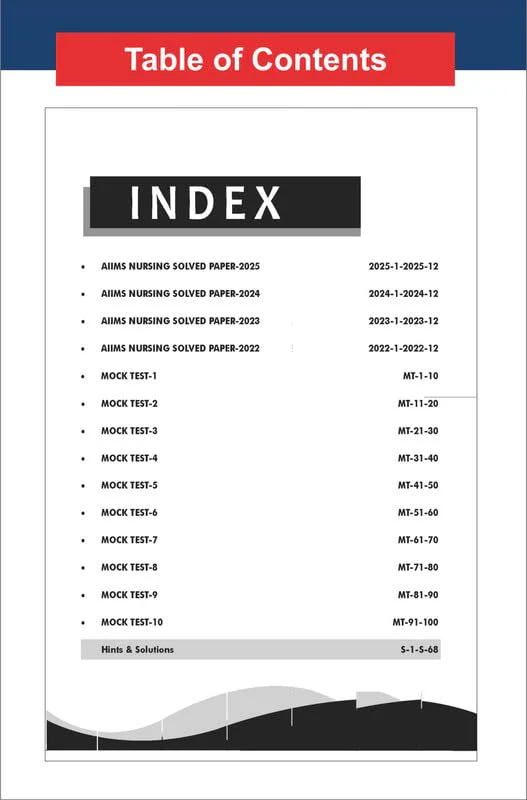 Table of Contents

INDEX

• AIIMS NURSING SOLVED PAPER-2025 2025-1-2025-12
• AIIMS NURSING SOLVED PAPER-2024 2024-1-2024-12
• AIIMS NURSING SOLVED PAPER-2023 2023-1-2023-12
• AIIMS NURSING SOLVED PAPER-2022 2022-1-2022-12
• MOCK TEST-1 MT-1-10
• MOCK TEST-2 MT-11-20
• MOCK TEST-3 MT-21-30
• MOCK TEST-4 MT-31-40
• MOCK TEST-5 MT-41-50
• MOCK TEST-6 MT-51-60
• MOCK TEST-7 MT-61-70
• MOCK TEST-8 MT-71-80
• MOCK TEST-9 MT-81-90
• MOCK TEST-10 MT-91-100
Hints & Solutions S-1-S-68